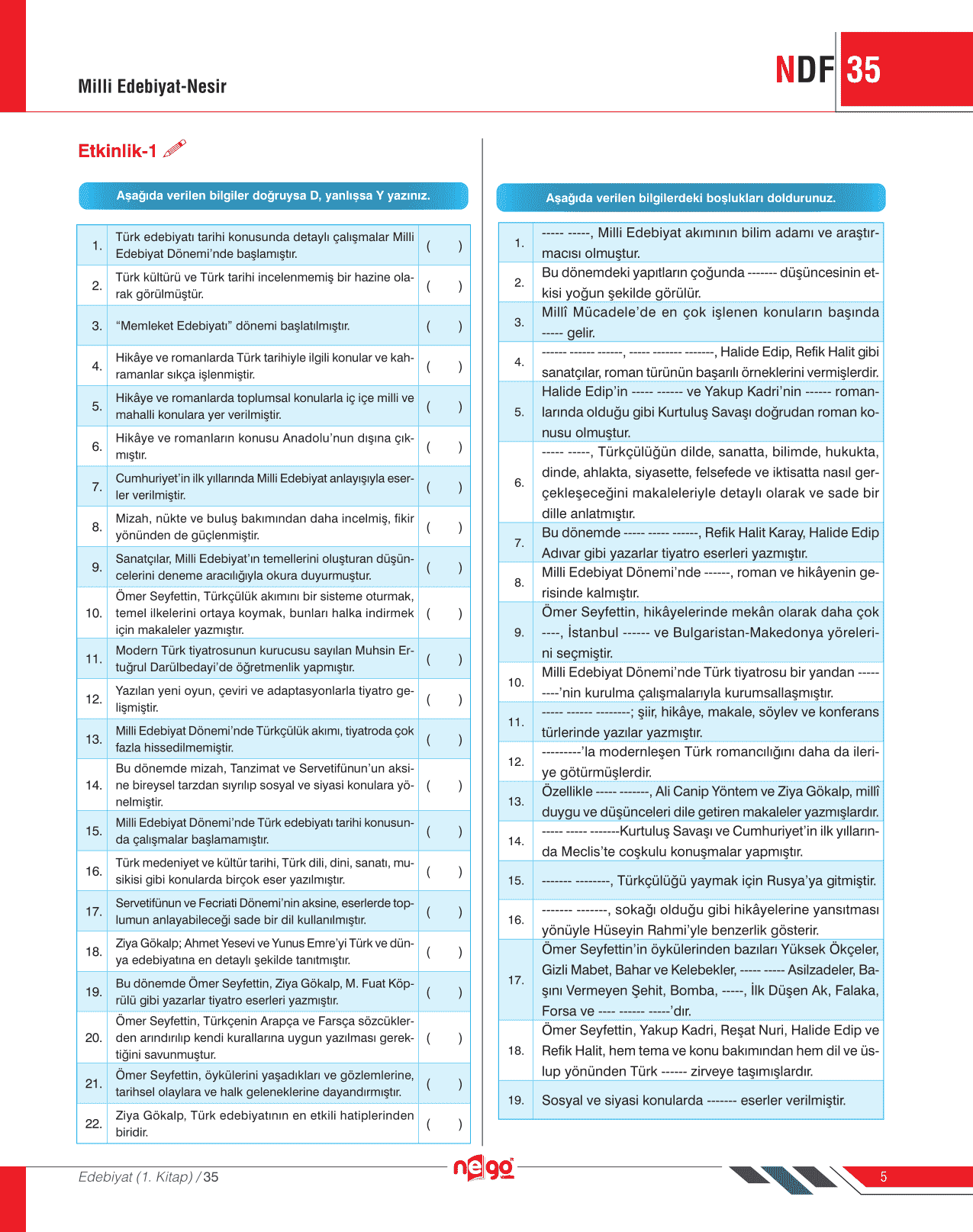 Milli Edebiyat-Nesir

NDF 35

Etkinlik-1

Aşağıda verilen bilgiler doğruysa D, yanlışsa Y yazınız.

| | | |
|---|---|---|
| 1. | Türk edebiyatı tarihi konusunda detaylı çalışmalar Milli Edebiyat Dönemi'nde başlamıştır. | ( ) |
| 2. | Türk kültürü ve Türk tarihi incelenmemiş bir hazine olarak görülmüştür. | ( ) |
| 3. | "Memleket Edebiyatı" dönemi başlatılmıştır. | ( ) |
| 4. | Hikâye ve romanlarda Türk tarihiyle ilgili konular ve kahramanlar sıkça işlenmiştir. | ( ) |
| 5. | Hikâye ve romanlarda toplumsal konularla iç içe milli ve mahalli konulara yer verilmiştir. | ( ) |
| 6. | Hikâye ve romanların konusu Anadolu'nun dışına çıkmıştır. | ( ) |
| 7. | Cumhuriyet'in ilk yıllarında Milli Edebiyat anlayışıyla eserler verilmiştir. | ( ) |
| 8. | Mizah, nükte ve buluş bakımından daha incelmiş, fikir yönünden de güçlenmiştir. | ( ) |
| 9. | Sanatçılar, Milli Edebiyat'ın temellerini oluşturan düşüncelerini deneme aracılığıyla okura duyurmuştur. | ( ) |
| 10. | Ömer Seyfettin, Türkçülük akımını bir sisteme oturmak, temel ilkelerini ortaya koymak, bunları halka indirmek için makaleler yazmıştır. | ( ) |
| 11. | Modern Türk tiyatrosunun kurucusu sayılan Muhsin Ertuğrul Darülbedayi'de öğretmenlik yapmıştır. | ( ) |
| 12. | Yazılan yeni oyun, çeviri ve adaptasyonlarla tiyatro gelişmiştir. | ( ) |
| 13. | Milli Edebiyat Dönemi'nde Türkçülük akımı, tiyatroda çok fazla hissedilmemiştir. | ( ) |
| 14. | Bu dönemde mizah, Tanzimat ve Servetifünun'un aksine bireysel tarzdan sıyrılıp sosyal ve siyasi konulara yönelmiştir. | ( ) |
| 15. | Milli Edebiyat Dönemi'nde Türk edebiyatı tarihi konusunda çalışmalar başlamamıştır. | ( ) |
| 16. | Türk medeniyet ve kültür tarihi, Türk dili, dini, sanatı, musikisi gibi konularda birçok eser yazılmıştır. | ( ) |
| 17. | Servetifünun ve Fecriati Dönemi'nin aksine, eserlerde toplumun anlayabileceği sade bir dil kullanılmıştır. | ( ) |
| 18. | Ziya Gökalp; Ahmet Yesevi ve Yunus Emre'yi Türk ve dünya edebiyatına en detaylı şekilde tanıtmıştır. | ( ) |
| 19. | Bu dönemde Ömer Seyfettin, Ziya Gökalp, M. Fuat Köprülü gibi yazarlar tiyatro eserleri yazmıştır. | ( ) |
| 20. | Ömer Seyfettin, Türkçenin Arapça ve Farsça sözcüklerden arındırılıp kendi kurallarına uygun yazılması gerektiğini savunmuştur. | ( ) |
| 21. | Ömer Seyfettin, öykülerini yaşadıkları ve gözlemlerine, tarihsel olaylara ve halk geleneklerine dayandırmıştır. | ( ) |
| 22. | Ziya Gökalp, Türk edebiyatının en etkili hatiplerinden biridir. | ( ) |

Aşağıda verilen bilgilerdeki boşlukları doldurunuz.

| | |
|---|---|
| 1. | ----- -----, Milli Edebiyat akımının bilim adamı ve araştırmacısı olmuştur. |
| 2. | Bu dönemdeki yapıtların çoğunda ------- düşüncesinin etkisi yoğun şekilde görülür. |
| 3. | Millî Mücadele'de en çok işlenen konuların başında ----- gelir. |
| 4. | ------ ------ ------, ----- ------- -------, Halide Edip, Refik Halit gibi sanatçılar, roman türünün başarılı örneklerini vermişlerdir. |
| 5. | Halide Edip'in ----- ------ ve Yakup Kadri'nin ------ romanlarında olduğu gibi Kurtuluş Savaşı doğrudan roman konusu olmuştur. |
| 6. | ----- -----, Türkçülüğün dilde, sanatta, bilimde, hukukta, dinde, ahlakta, siyasette, felsefede ve iktisatta nasıl gerçekleşeceğini makaleleriyle detaylı olarak ve sade bir dille anlatmıştır. |
| 7. | Bu dönemde ----- ----- ------, Refik Halit Karay, Halide Edip Adıvar gibi yazarlar tiyatro eserleri yazmıştır. |
| 8. | Milli Edebiyat Dönemi'nde ------, roman ve hikâyenin gerisinde kalmıştır. |
| 9. | Ömer Seyfettin, hikâyelerinde mekân olarak daha çok ----, İstanbul ------ ve Bulgaristan-Makedonya yörelerini seçmiştir. |
| 10. | Milli Edebiyat Dönemi'nde Türk tiyatrosu bir yandan ---------'nin kurulma çalışmalarıyla kurumsallaşmıştır. |
| 11. | ----- ------ --------; şiir, hikâye, makale, söylev ve konferans türlerinde yazılar yazmıştır. |
| 12. | ---------'la modernleşen Türk romancılığını daha da ileriye götürmüşlerdir. |
| 13. | Özellikle ----- -------, Ali Canip Yöntem ve Ziya Gökalp, millî duygu ve düşünceleri dile getiren makaleler yazmışlardır. |
| 14. | ----- ----- -------Kurtuluş Savaşı ve Cumhuriyet'in ilk yıllarında Meclis'te coşkulu konuşmalar yapmıştır. |
| 15. | ------- --------, Türkçülüğü yaymak için Rusya'ya gitmiştir. |
| 16. | ------- -------, sokağı olduğu gibi hikâyelerine yansıtması yönüyle Hüseyin Rahmi'yle benzerlik gösterir. |
| 17. | Ömer Seyfettin'in öykülerinden bazıları Yüksek Ökçeler, Gizli Mabet, Bahar ve Kelebekler, ----- ----- Asilzadeler, Başını Vermeyen Şehit, Bomba, -----, İlk Düşen Ak, Falaka, Forsa ve ---- ------ -----'dır. |
| 18. | Ömer Seyfettin, Yakup Kadri, Reşat Nuri, Halide Edip ve Refik Halit, hem tema ve konu bakımından hem dil ve üslup yönünden Türk ------ zirveye taşımışlardır. |
| 19. | Sosyal ve siyasi konularda ------- eserler verilmiştir. |

Edebiyat (1. Kitap) / 35

nego

5